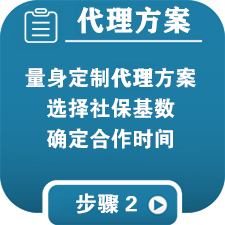 代理方案

量身定制代理方案
选择社保基数
确定合作时间

步骤 2